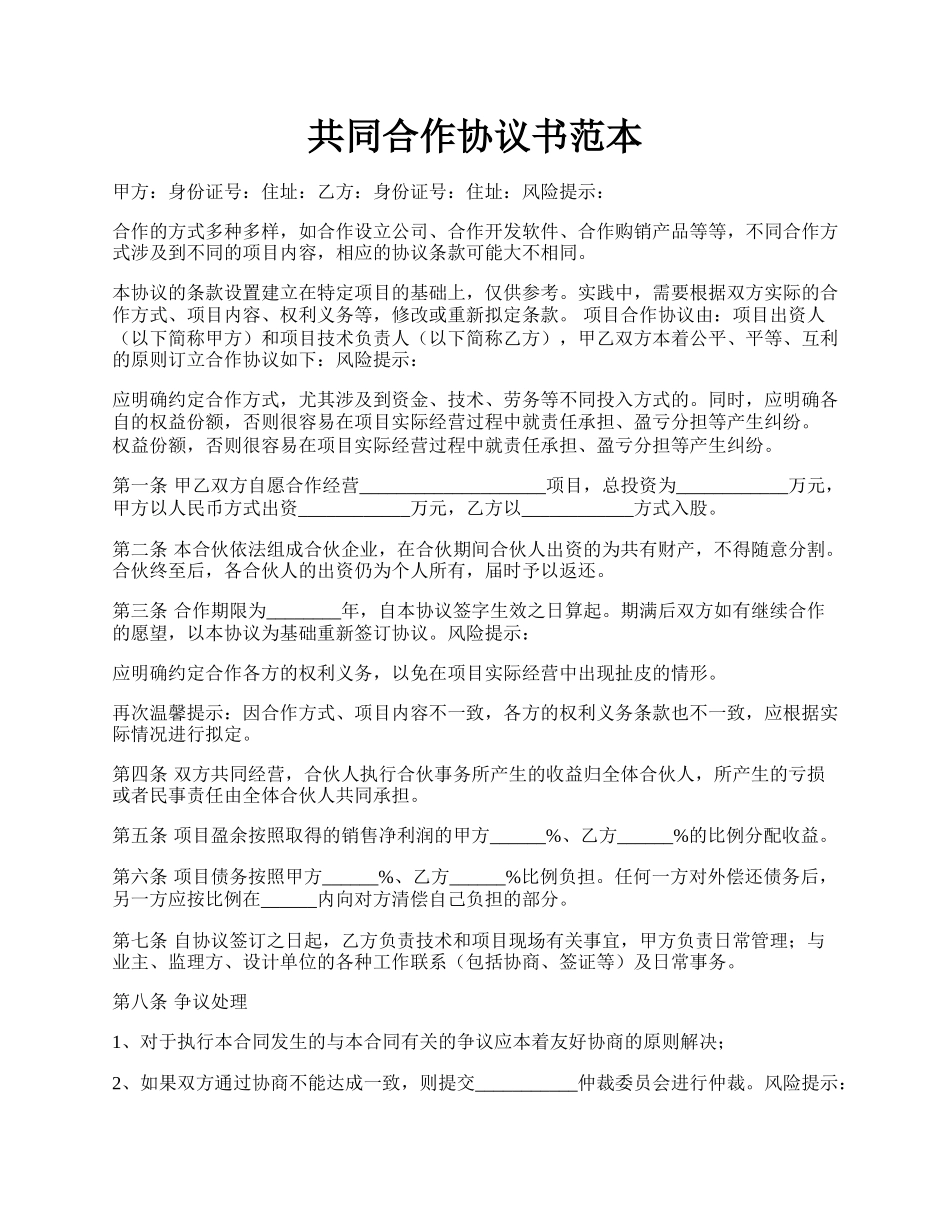 共同合作协议书范本

甲方：身份证号：住址：乙方：身份证号：住址：风险提示：

合作的方式多种多样，如合作设立公司、合作开发软件、合作购销产品等等，不同合作方式涉及到不同的项目内容，相应的协议条款可能大不相同。

本协议的条款设置建立在特定项目的基础上，仅供参考。实践中，需要根据双方实际的合作方式、项目内容、权利义务等，修改或重新拟定条款。 项目合作协议由：项目出资人（以下简称甲方）和项目技术负责人（以下简称乙方），甲乙双方本着公平、平等、互利的原则订立合作协议如下：风险提示：

应明确约定合作方式，尤其涉及到资金、技术、劳务等不同投入方式的。同时，应明确各自的权益份额，否则很容易在项目实际经营过程中就责任承担、盈亏分担等产生纠纷。权益份额，否则很容易在项目实际经营过程中就责任承担、盈亏分担等产生纠纷。

第一条 甲乙双方自愿合作经营____________________项目，总投资为____________万元，甲方以人民币方式出资____________万元，乙方以____________方式入股。

第二条 本合伙依法组成合伙企业，在合伙期间合伙人出资的为共有财产，不得随意分割。合伙终至后，各合伙人的出资仍为个人所有，届时予以返还。

第三条 合作期限为________年，自本协议签字生效之日算起。期满后双方如有继续合作的愿望，以本协议为基础重新签订协议。风险提示：

应明确约定合作各方的权利义务，以免在项目实际经营中出现扯皮的情形。

再次温馨提示：因合作方式、项目内容不一致，各方的权利义务条款也不一致，应根据实际情况进行拟定。

第四条 双方共同经营，合伙人执行合伙事务所产生的收益归全体合伙人，所产生的亏损或者民事责任由全体合伙人共同承担。

第五条 项目盈余按照取得的销售净利润的甲方______%、乙方______%的比例分配收益。

第六条 项目债务按照甲方______%、乙方______%比例负担。任何一方对外偿还债务后，另一方应按比例在______内向对方清偿自己负担的部分。

第七条 自协议签订之日起，乙方负责技术和项目现场有关事宜，甲方负责日常管理；与业主、监理方、设计单位的各种工作联系（包括协商、签证等）及日常事务。

第八条 争议处理

1、对于执行本合同发生的与本合同有关的争议应本着友好协商的原则解决；

2、如果双方通过协商不能达成一致，则提交___________仲裁委员会进行仲裁。风险提示：